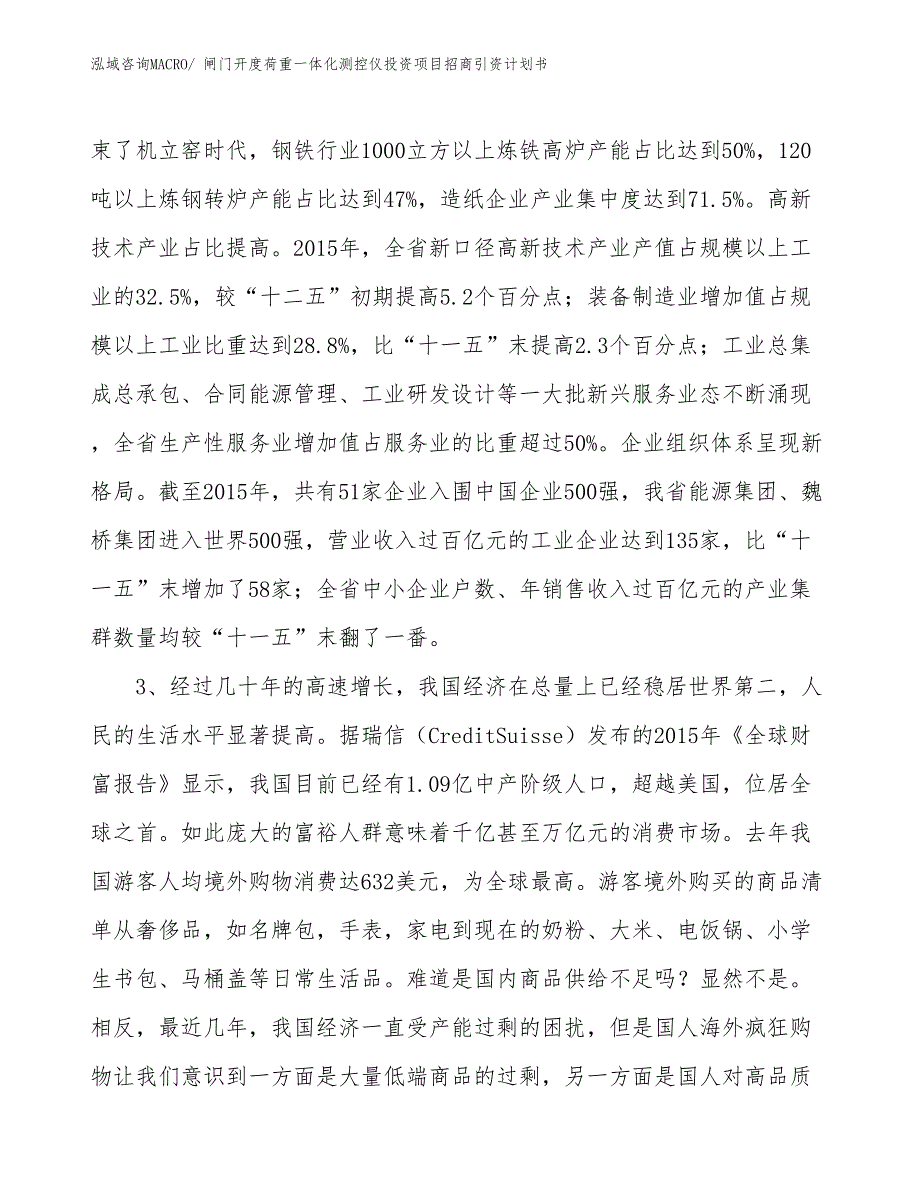 泓域咨询MACRO/ 闸门开度荷重一体化测控仪投资项目招商引资计划书

束了机立窑时代，钢铁行业1000立方以上炼铁高炉产能占比达到50%，120吨以上炼钢转炉产能占比达到47%，造纸企业产业集中度达到71.5%。高新技术产业占比提高。2015年，全省新口径高新技术产业产值占规模以上工业的32.5%，较“十二五”初期提高5.2个百分点；装备制造业增加值占规模以上工业比重达到28.8%，比“十一五”末提高2.3个百分点；工业总集成总承包、合同能源管理、工业研发设计等一大批新兴服务业态不断涌现，全省生产性服务业增加值占服务业的比重超过50%。企业组织体系呈现新格局。截至2015年，共有51家企业入围中国企业500强，我省能源集团、魏桥集团进入世界500强，营业收入过百亿元的工业企业达到135家，比“十一五”末增加了58家；全省中小企业户数、年销售收入过百亿元的产业集群数量均较“十一五”末翻了一番。

3、经过几十年的高速增长，我国经济在总量上已经稳居世界第二，人民的生活水平显著提高。据瑞信（CreditSuisse）发布的2015年《全球财富报告》显示，我国目前已经有1.09亿中产阶级人口，超越美国，位居全球之首。如此庞大的富裕人群意味着千亿甚至万亿元的消费市场。去年我国游客人均境外购物消费达632美元，为全球最高。游客境外购买的商品清单从奢侈品，如名牌包，手表，家电到现在的奶粉、大米、电饭锅、小学生书包、马桶盖等日常生活品。难道是国内商品供给不足吗？显然不是。相反，最近几年，我国经济一直受产能过剩的困扰，但是国人海外疯狂购物让我们意识到一方面是大量低端商品的过剩，另一方面是国人对高品质